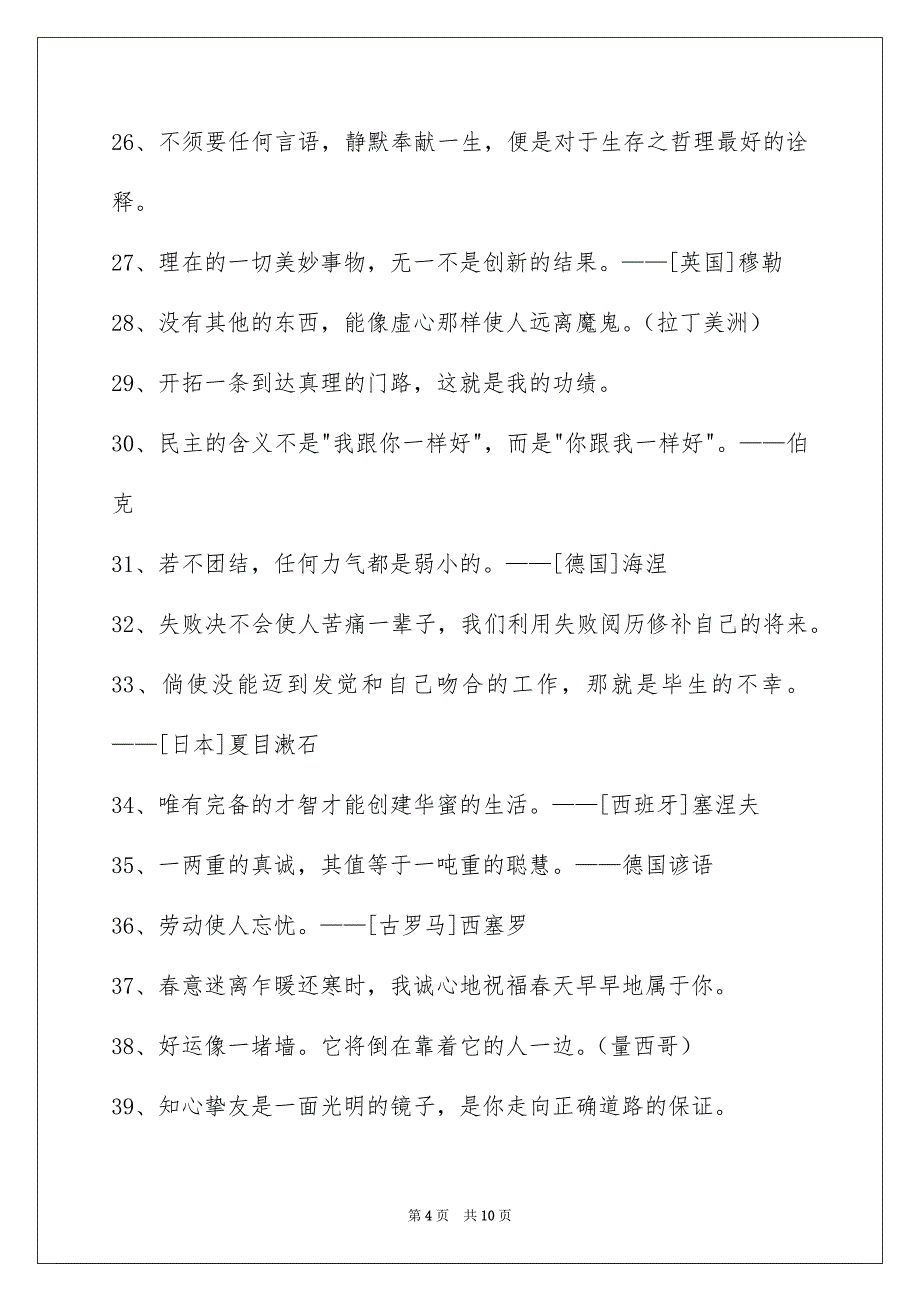 26、不须要任何言语，静默奉献一生，便是对于生存之哲理最好的诠释。

27、理在的一切美妙事物，无一不是创新的结果。——[英国]穆勒

28、没有其他的东西，能像虚心那样使人远离魔鬼。（拉丁美洲）

29、开拓一条到达真理的门路，这就是我的功绩。

30、民主的含义不是"我跟你一样好"，而是"你跟我一样好"。——伯克

31、若不团结，任何力气都是弱小的。——[德国]海涅

32、失败决不会使人苦痛一辈子，我们利用失败阅历修补自己的将来。

33、倘使没能迈到发觉和自己吻合的工作，那就是毕生的不幸。——[日本]夏目漱石

34、唯有完备的才智才能创建华蜜的生活。——[西班牙]塞涅夫

35、一两重的真诚，其值等于一吨重的聪慧。——德国谚语

36、劳动使人忘忧。——[古罗马]西塞罗

37、春意迷离乍暖还寒时，我诚心地祝福春天早早地属于你。

38、好运像一堵墙。它将倒在靠着它的人一边。（量西哥）

39、知心挚友是一面光明的镜子，是你走向正确道路的保证。

第 4 页 共 10 页